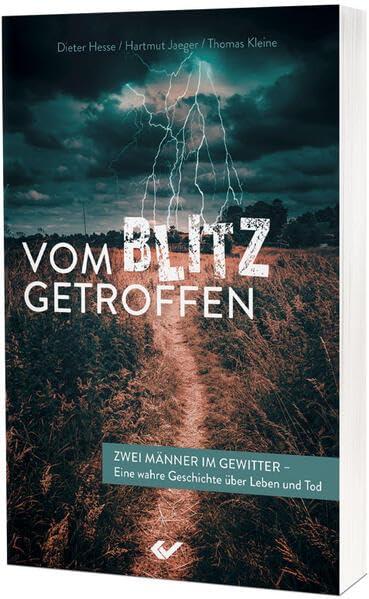 Dieter Hesse / Hartmut Jaeger / Thomas Kleine

VOM BLITZ GETROFFEN

ZWEI MÄNNER IM GEWITTER –
Eine wahre Geschichte über Leben und Tod